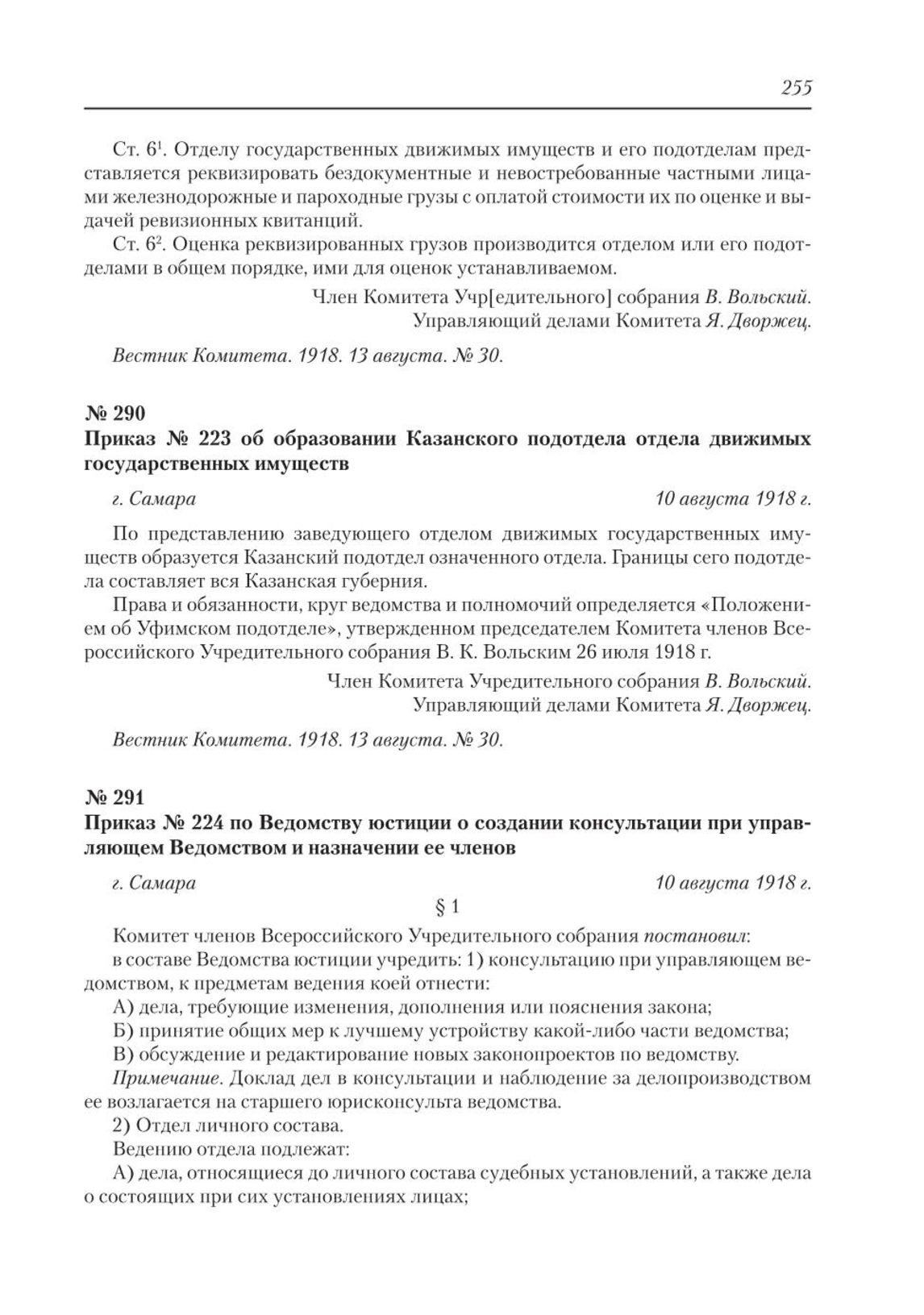 255

Ст. $6^1$. Отделу государственных движимых имуществ и его подотделам представляется реквизировать бездокументные и невостребованные частными лицами железнодорожные и пароходные грузы с оплатой стоимости их по оценке и выдачей ревизионных квитанций.

Ст. $6^2$. Оценка реквизированных грузов производится отделом или его подотделами в общем порядке, ими для оценок устанавливаемом.

Член Комитета Учр[едительного] собрания В. Вольский.
Управляющий делами Комитета Я. Дворжец.

Вестник Комитета. 1918. 13 августа. № 30.

№ 290
Приказ № 223 об образовании Казанского подотдела отдела движимых государственных имуществ

г. Самара 10 августа 1918 г.

По представлению заведующего отделом движимых государственных имуществ образуется Казанский подотдел означенного отдела. Границы сего подотдела составляет вся Казанская губерния.

Права и обязанности, круг ведомства и полномочий определяется «Положением об Уфимском подотделе», утвержденном председателем Комитета членов Всероссийского Учредительного собрания В. К. Вольским 26 июля 1918 г.

Член Комитета Учредительного собрания В. Вольский.
Управляющий делами Комитета Я. Дворжец.

Вестник Комитета. 1918. 13 августа. № 30.

№ 291
Приказ № 224 по Ведомству юстиции о создании консультации при управляющем Ведомством и назначении ее членов

г. Самара 10 августа 1918 г.

§ 1

Комитет членов Всероссийского Учредительного собрания постановил:

в составе Ведомства юстиции учредить: 1) консультацию при управляющем ведомством, к предметам ведения коей отнести:

А) дела, требующие изменения, дополнения или пояснения закона;

Б) принятие общих мер к лучшему устройству какой-либо части ведомства;

В) обсуждение и редактирование новых законопроектов по ведомству.

Примечание. Доклад дел в консультации и наблюдение за делопроизводством ее возлагается на старшего юрисконсульта ведомства.

2) Отдел личного состава.

Ведению отдела подлежат:

А) дела, относящиеся до личного состава судебных установлений, а также дела о состоящих при сих установлениях лицах;